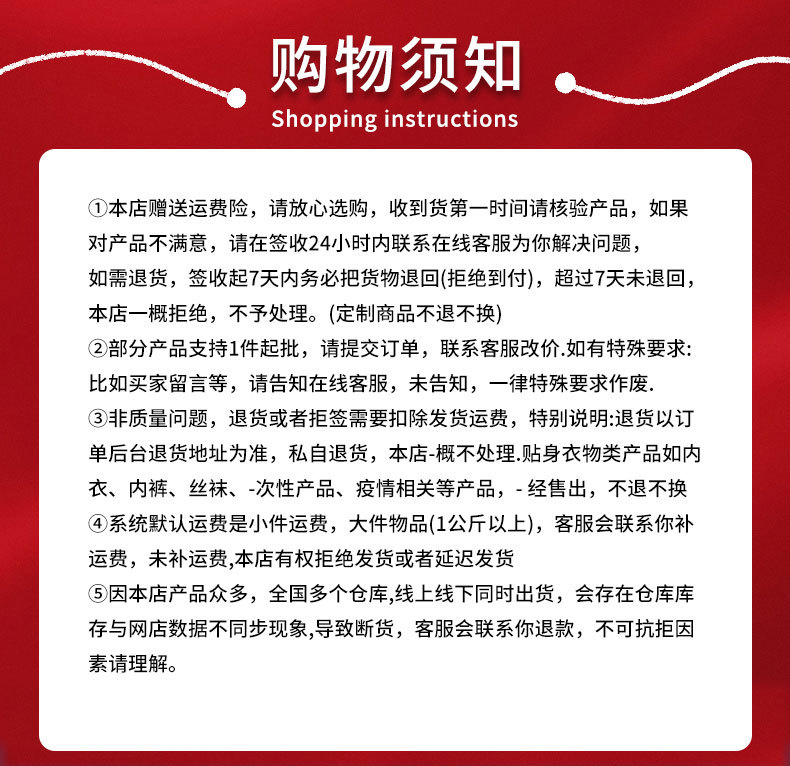 购物须知
Shopping instructions

①本店赠送运费险，请放心选购，收到货第一时间请核验产品，如果对产品不满意，请在签收24小时内联系在线客服为你解决问题，如需退货，签收起7天内务必把货物退回(拒绝到付)，超过7天未退回，本店一概拒绝，不予处理。(定制商品不退不换)
②部分产品支持1件起批，请提交订单，联系客服改价.如有特殊要求:比如买家留言等，请告知在线客服，未告知，一律特殊要求作废.
③非质量问题，退货或者拒签需要扣除发货运费，特别说明:退货以订单后台退货地址为准，私自退货，本店-概不处理.贴身衣物类产品如内衣、内裤、丝袜、-次性产品、疫情相关等产品，- 经售出，不退不换
④系统默认运费是小件运费，大件物品(1公斤以上)，客服会联系你补运费，未补运费,本店有权拒绝发货或者延迟发货
⑤因本店产品众多，全国多个仓库,线上线下同时出货，会存在仓库库存与网店数据不同步现象,导致断货，客服会联系你退款，不可抗拒因素请理解。